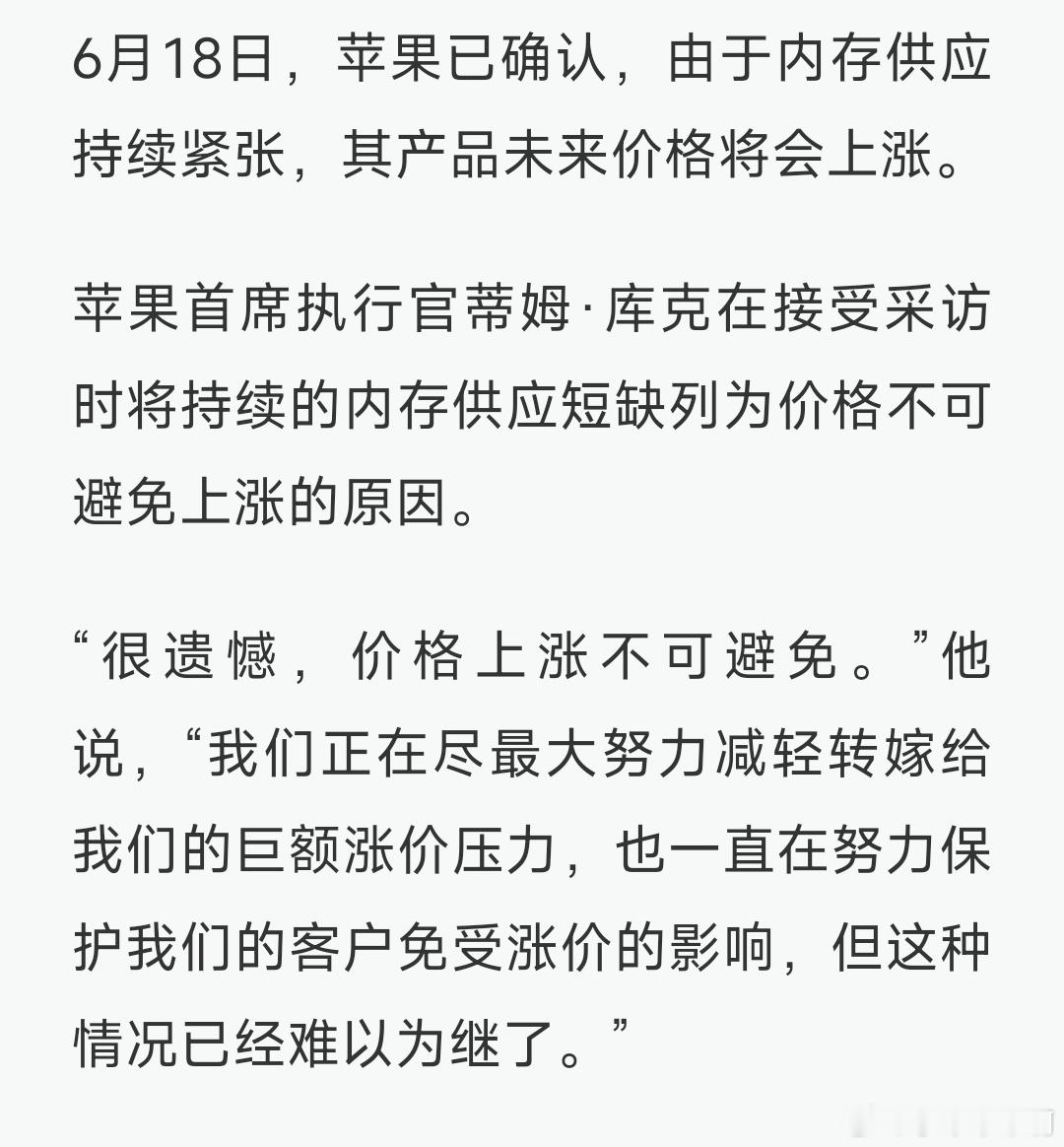 6月18日，苹果已确认，由于内存供应持续紧张，其产品未来价格将会上涨。

苹果首席执行官蒂姆·库克在接受采访时将持续的内存供应短缺列为价格不可避免上涨的原因。

“很遗憾，价格上涨不可避免。”他说，“我们正在尽最大努力减轻转嫁给我们的巨额涨价压力，也一直在努力保护我们的客户免受涨价的影响，但这种情况已经难以为继了。”